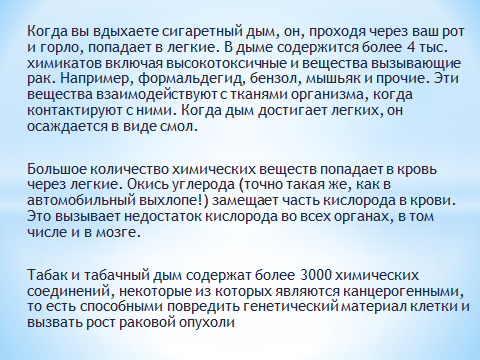 Когда вы вдыхаете сигаретный дым, он, проходя через ваш рот и горло, попадает в легкие. В дыме содержится более 4 тыс. химикатов включая высокотоксичные и вещества вызывающие рак. Например, формальдегид, бензол, мышьяк и прочие. Эти вещества взаимодействуют с тканями организма, когда контактируют с ними. Когда дым достигает легких, он осаждается в виде смол.

Большое количество химических веществ попадает в кровь через легкие. Окись углерода (точно такая же, как в автомобильный выхлопе!) замещает часть кислорода в крови. Это вызывает недостаток кислорода во всех органах, в том числе и в мозге.

Табак и табачный дым содержат более 3000 химических соединений, некоторые из которых являются канцерогенными, то есть способными повредить генетический материал клетки и вызвать рост раковой опухоли